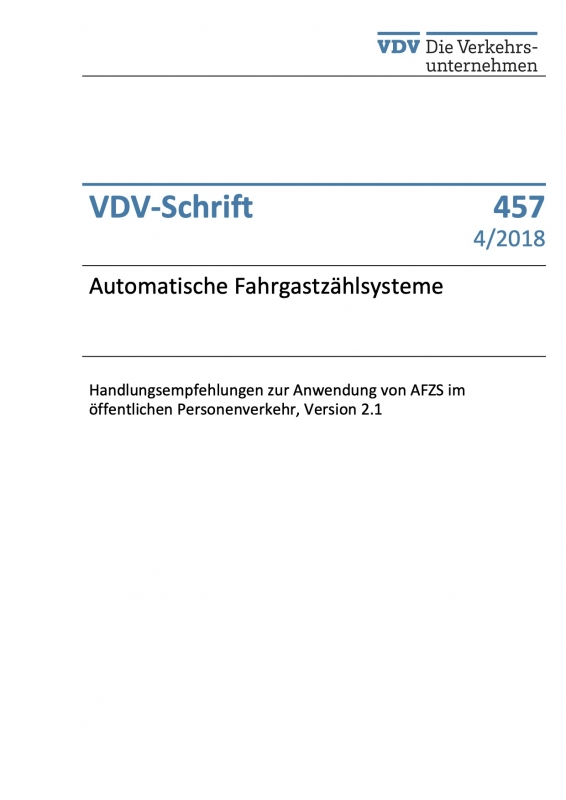 VDV Die Verkehrsunternehmen

VDV-Schrift

457
4/2018

Automatische Fahrgastzählsysteme

Handlungsempfehlungen zur Anwendung von AFZS im öffentlichen Personenverkehr, Version 2.1